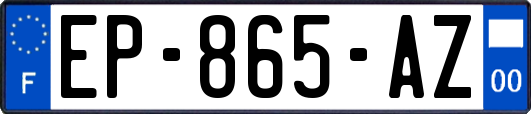 F
EP-865-AZ
00